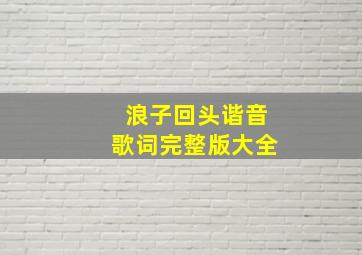 浪子回头谐音
歌词完整版大全